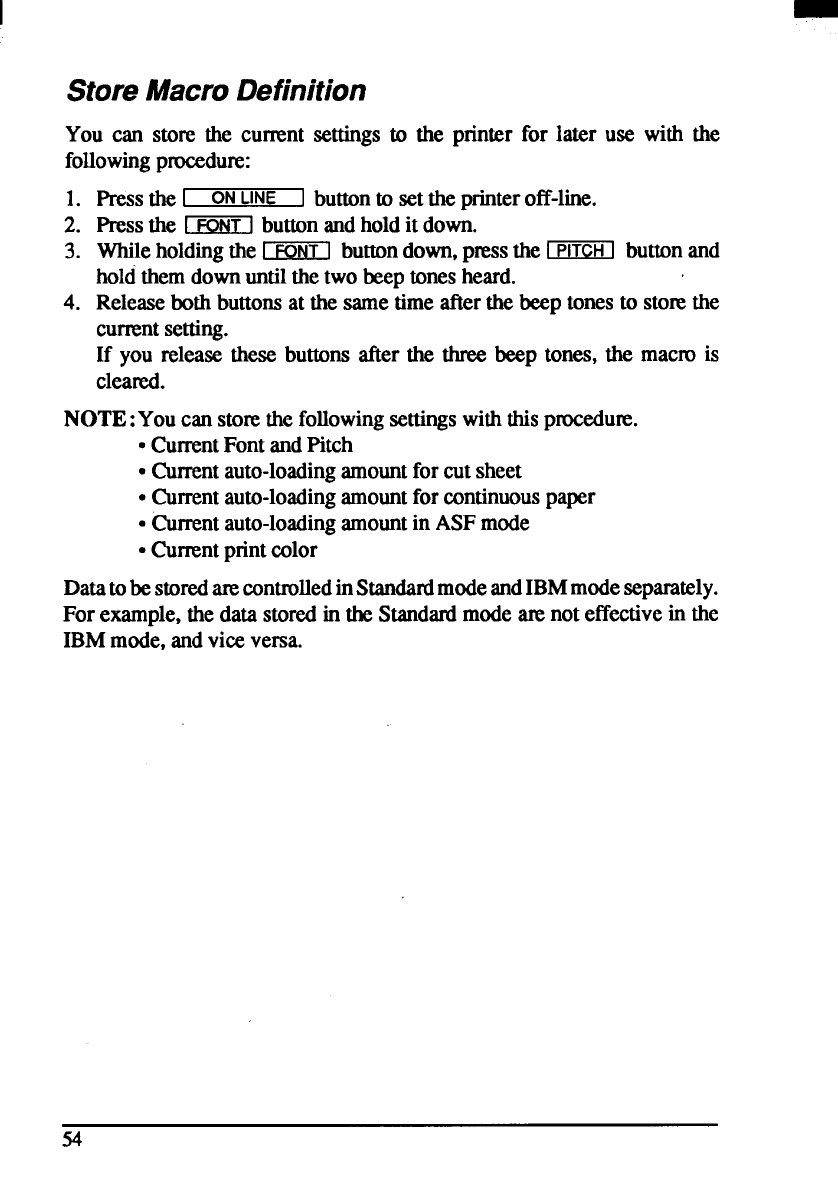 Store Macro Definition

You can store the current settings to the printer for later use with the following procedure:

1. Press the ON LINE button to set the printer off-line.
2. Press the FONT button and hold it down.
3. While holding the FONT button down, press the PITCH button and hold them down until the two beep tones heard.
4. Release both buttons at the same time after the beep tones to store the current setting.
If you release these buttons after the three beep tones, the macro is cleared.

NOTE: You can store the following settings with this procedure.
• Current Font and Pitch
• Current auto-loading amount for cut sheet
• Current auto-loading amount for continuous paper
• Current auto-loading amount in ASF mode
• Current print color

Data to be stored are controlled in Standard mode and IBM mode separately. For example, the data stored in the Standard mode are not effective in the IBM mode, and vice versa.

54